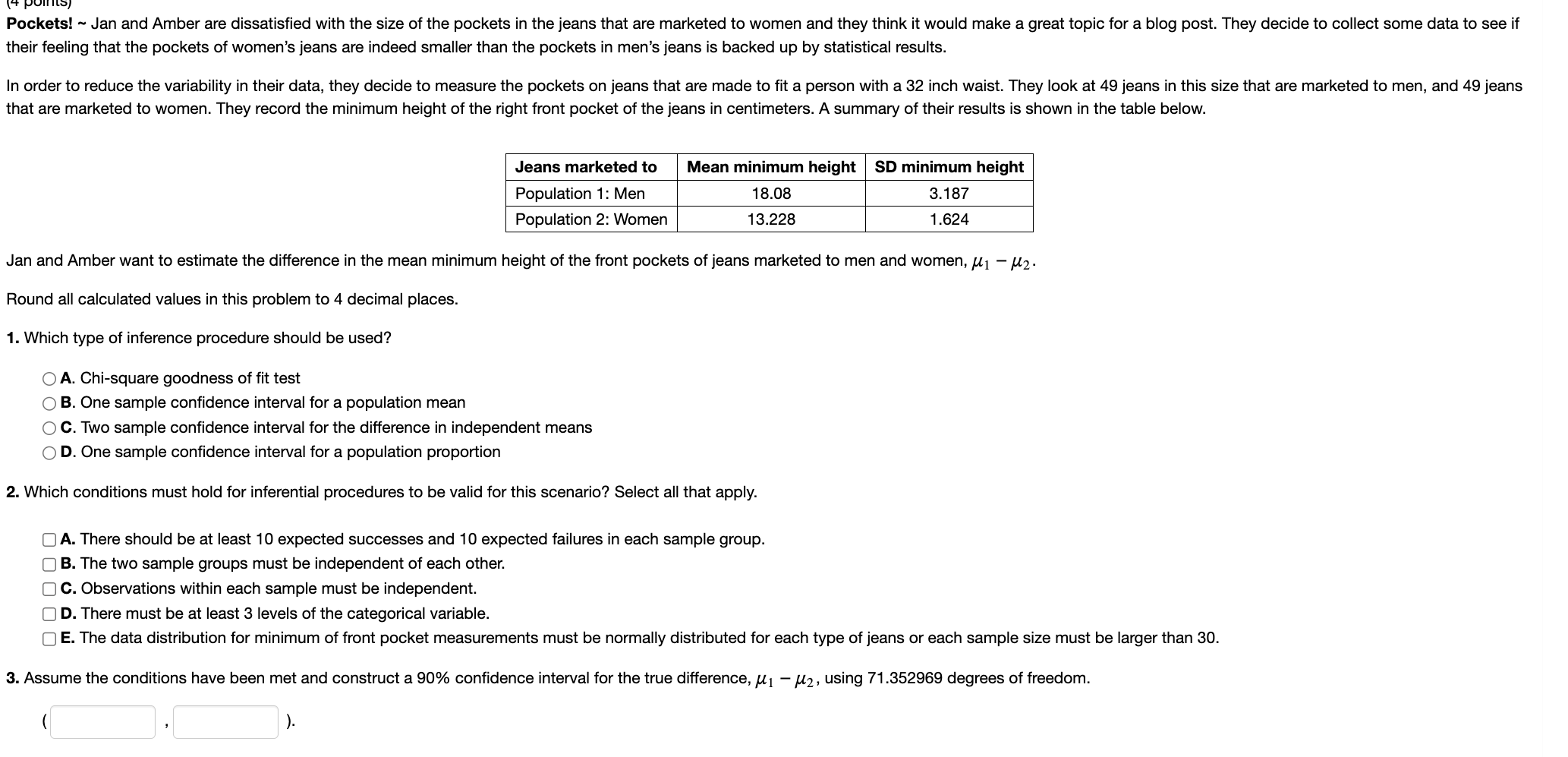 (4 points)

Pockets! ~ Jan and Amber are dissatisfied with the size of the pockets in the jeans that are marketed to women and they think it would make a great topic for a blog post. They decide to collect some data to see if their feeling that the pockets of women's jeans are indeed smaller than the pockets in men's jeans is backed up by statistical results.

In order to reduce the variability in their data, they decide to measure the pockets on jeans that are made to fit a person with a 32 inch waist. They look at 49 jeans in this size that are marketed to men, and 49 jeans that are marketed to women. They record the minimum height of the right front pocket of the jeans in centimeters. A summary of their results is shown in the table below.

| Jeans marketed to | Mean minimum height | SD minimum height |
|---|---|---|
| Population 1: Men | 18.08 | 3.187 |
| Population 2: Women | 13.228 | 1.624 |

Jan and Amber want to estimate the difference in the mean minimum height of the front pockets of jeans marketed to men and women, $\mu_1 - \mu_2$.

Round all calculated values in this problem to 4 decimal places.

1. Which type of inference procedure should be used?

A. Chi-square goodness of fit test
B. One sample confidence interval for a population mean
C. Two sample confidence interval for the difference in independent means
D. One sample confidence interval for a population proportion

2. Which conditions must hold for inferential procedures to be valid for this scenario? Select all that apply.

A. There should be at least 10 expected successes and 10 expected failures in each sample group.
B. The two sample groups must be independent of each other.
C. Observations within each sample must be independent.
D. There must be at least 3 levels of the categorical variable.
E. The data distribution for minimum of front pocket measurements must be normally distributed for each type of jeans or each sample size must be larger than 30.

3. Assume the conditions have been met and construct a 90% confidence interval for the true difference, $\mu_1 - \mu_2$, using 71.352969 degrees of freedom.

( , ).